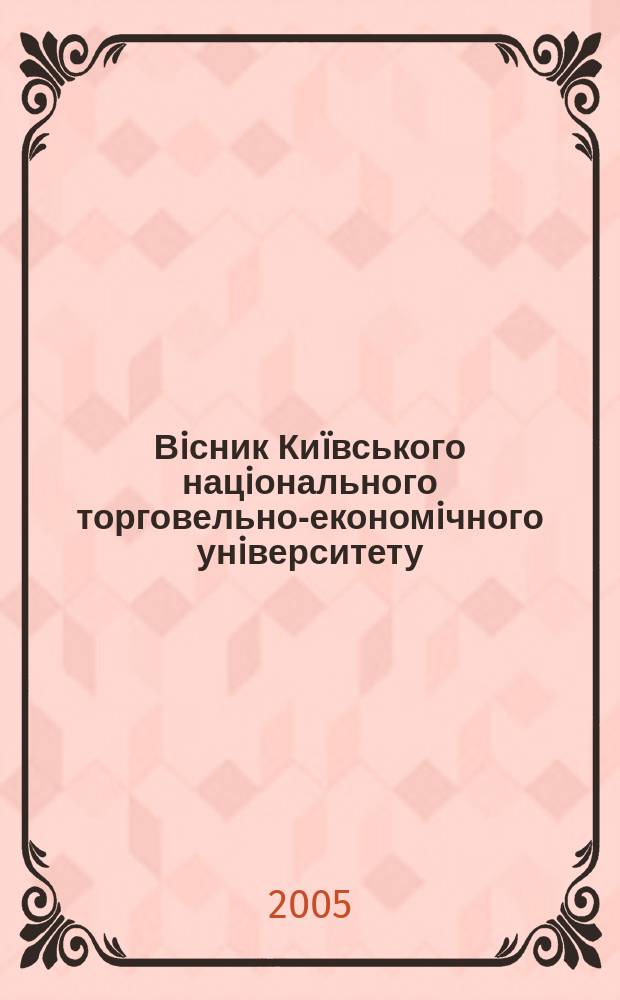 Вісник Київського національного торговельно-економічного університету

2005